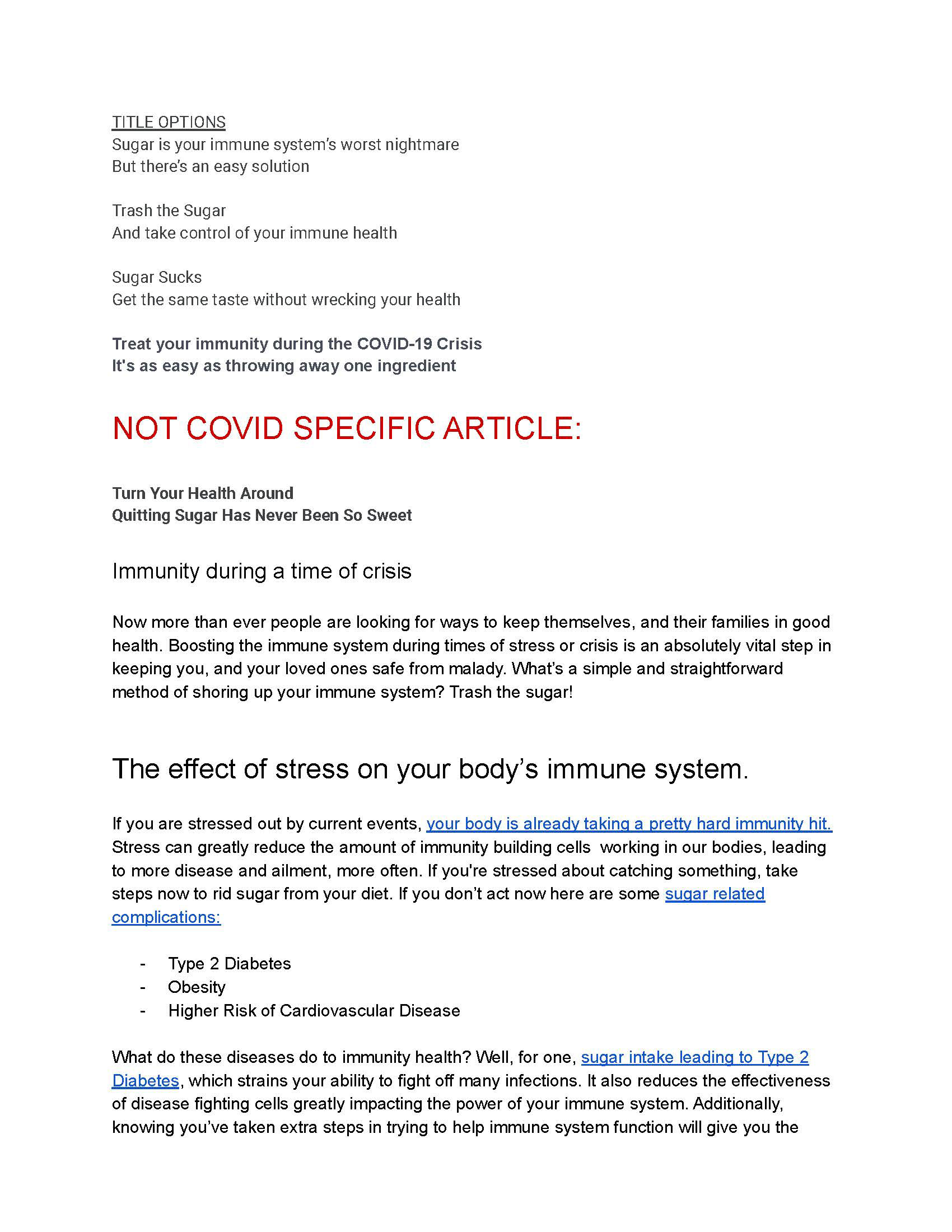 TITLE OPTIONS
Sugar is your immune system's worst nightmare
But there's an easy solution

Trash the Sugar
And take control of your immune health

Sugar Sucks
Get the same taste without wrecking your health

Treat your immunity during the COVID-19 Crisis
It's as easy as throwing away one ingredient

NOT COVID SPECIFIC ARTICLE:

Turn Your Health Around
Quitting Sugar Has Never Been So Sweet

Immunity during a time of crisis

Now more than ever people are looking for ways to keep themselves, and their families in good health. Boosting the immune system during times of stress or crisis is an absolutely vital step in keeping you, and your loved ones safe from malady. What's a simple and straightforward method of shoring up your immune system? Trash the sugar!

The effect of stress on your body's immune system.

If you are stressed out by current events, your body is already taking a pretty hard immunity hit. Stress can greatly reduce the amount of immunity building cells working in our bodies, leading to more disease and ailment, more often. If you're stressed about catching something, take steps now to rid sugar from your diet. If you don't act now here are some sugar related complications:

- Type 2 Diabetes
- Obesity
- Higher Risk of Cardiovascular Disease

What do these diseases do to immunity health? Well, for one, sugar intake leading to Type 2 Diabetes, which strains your ability to fight off many infections. It also reduces the effectiveness of disease fighting cells greatly impacting the power of your immune system. Additionally, knowing you've taken extra steps in trying to help immune system function will give you the